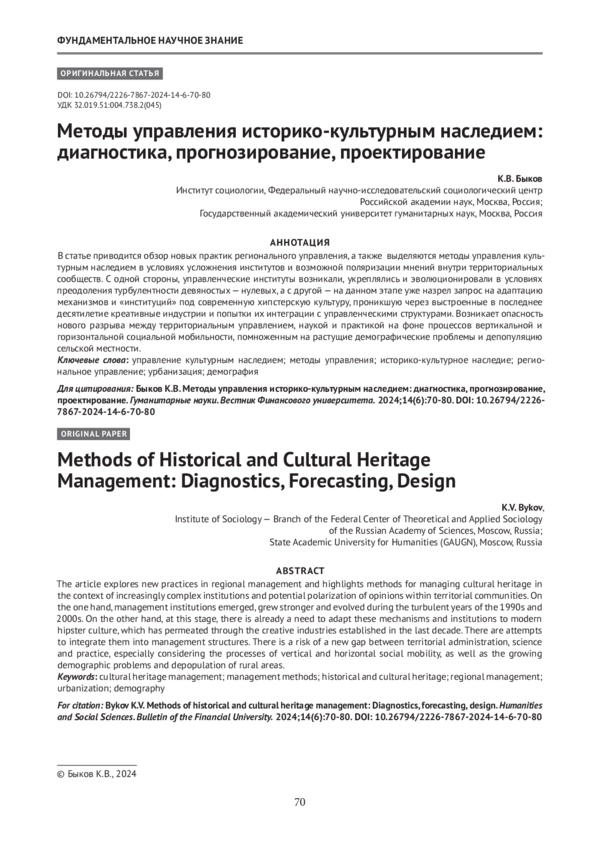 ФУНДАМЕНТАЛЬНОЕ НАУЧНОЕ ЗНАНИЕ

ОРИГИНАЛЬНАЯ СТАТЬЯ

DOI: 10.26794/2226-7867-2024-14-6-70-80
УДК 32.019.51:004.738.2(045)

Методы управления историко-культурным наследием: диагностика, прогнозирование, проектирование

К.В. Быков
Институт социологии, Федеральный научно-исследовательский социологический центр Российской академии наук, Москва, Россия;
Государственный академический университет гуманитарных наук, Москва, Россия

АННОТАЦИЯ

В статье приводится обзор новых практик регионального управления, а также выделяются методы управления культурным наследием в условиях усложнения институтов и возможной поляризации мнений внутри территориальных сообществ. С одной стороны, управленческие институты возникали, укреплялись и эволюционировали в условиях преодоления турбулентности девяностых — нулевых, а с другой — на данном этапе уже назрел запрос на адаптацию механизмов и «институций» под современную хипстерскую культуру, проникшую через выстроенные в последнее десятилетие креативные индустрии и попытки их интеграции с управленческими структурами. Возникает опасность нового разрыва между территориальным управлением, наукой и практикой на фоне процессов вертикальной и горизонтальной социальной мобильности, помноженным на растущие демографические проблемы и депопуляцию сельской местности.
Ключевые слова: управление культурным наследием; методы управления; историко-культурное наследие; региональное управление; урбанизация; демография

Для цитирования: Быков К.В. Методы управления историко-культурным наследием: диагностика, прогнозирование, проектирование. Гуманитарные науки. Вестник Финансового университета. 2024;14(6):70-80. DOI: 10.26794/2226-7867-2024-14-6-70-80

ORIGINAL PAPER

Methods of Historical and Cultural Heritage Management: Diagnostics, Forecasting, Design

K.V. Bykov,
Institute of Sociology — Branch of the Federal Center of Theoretical and Applied Sociology of the Russian Academy of Sciences, Moscow, Russia;
State Academic University for Humanities (GAUGN), Moscow, Russia

ABSTRACT

The article explores new practices in regional management and highlights methods for managing cultural heritage in the context of increasingly complex institutions and potential polarization of opinions within territorial communities. On the one hand, management institutions emerged, grew stronger and evolved during the turbulent years of the 1990s and 2000s. On the other hand, at this stage, there is already a need to adapt these mechanisms and institutions to modern hipster culture, which has permeated through the creative industries established in the last decade. There are attempts to integrate them into management structures. There is a risk of a new gap between territorial administration, science and practice, especially considering the processes of vertical and horizontal social mobility, as well as the growing demographic problems and depopulation of rural areas.
Keywords: cultural heritage management; management methods; historical and cultural heritage; regional management; urbanization; demography

For citation: Bykov K.V. Methods of historical and cultural heritage management: Diagnostics, forecasting, design. Humanities and Social Sciences. Bulletin of the Financial University. 2024;14(6):70-80. DOI: 10.26794/2226-7867-2024-14-6-70-80

© Быков К.В., 2024

70